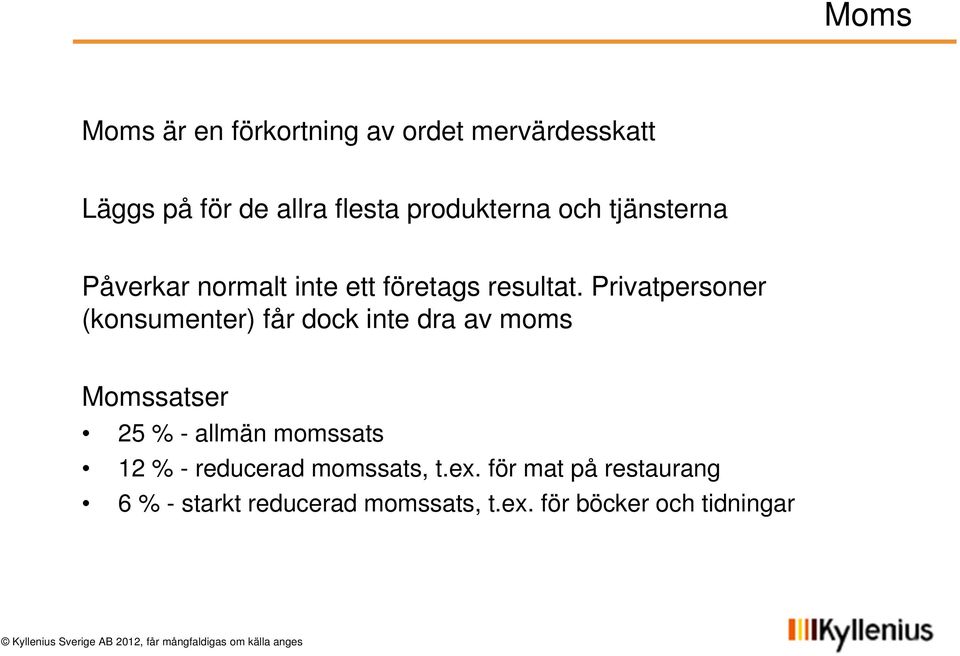 Moms

Moms är en förkortning av ordet mervärdesskatt

Läggs på för de allra flesta produkterna och tjänsterna

Påverkar normalt inte ett företags resultat. Privatpersoner (konsumenter) får dock inte dra av moms

Momssatser
• 25 % - allmän momssats
• 12 % - reducerad momssats, t.ex. för mat på restaurang
• 6 % - starkt reducerad momssats, t.ex. för böcker och tidningar

© Kyllenius Sverige AB 2012, får mångfaldigas om källa anges

Kyllenius